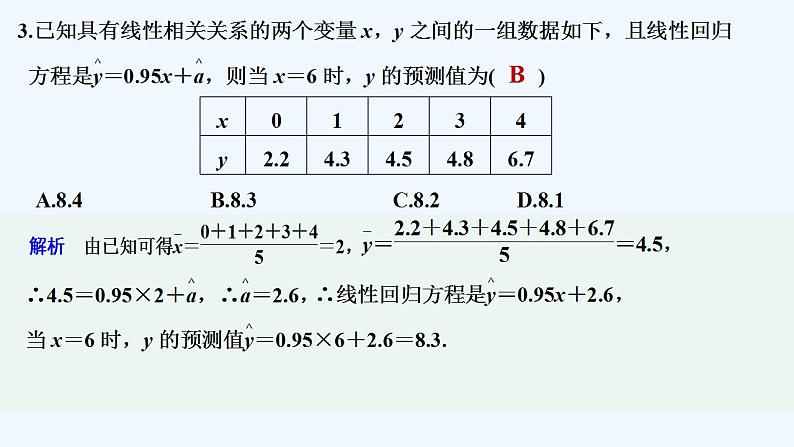 3.已知具有线性相关关系的两个变量 $x$，$y$ 之间的一组数据如下，且线性回归方程是$\hat{y}=0.95x+\hat{a}$，则当 $x=6$ 时，$y$ 的预测值为( B )

| $x$ | 0 | 1 | 2 | 3 | 4 |
|---|---|---|---|---|---|
| $y$ | 2.2 | 4.3 | 4.5 | 4.8 | 6.7 |

A.8.4　　B.8.3　　C.8.2　　D.8.1

解析　由已知可得$\bar{x}=\frac{0+1+2+3+4}{5}=2$，$\bar{y}=\frac{2.2+4.3+4.5+4.8+6.7}{5}=4.5$，

$\therefore 4.5=0.95\times 2+\hat{a}$，$\therefore \hat{a}=2.6$，$\therefore$ 线性回归方程是$\hat{y}=0.95x+2.6$，

当 $x=6$ 时，$y$ 的预测值$\hat{y}=0.95\times 6+2.6=8.3$.